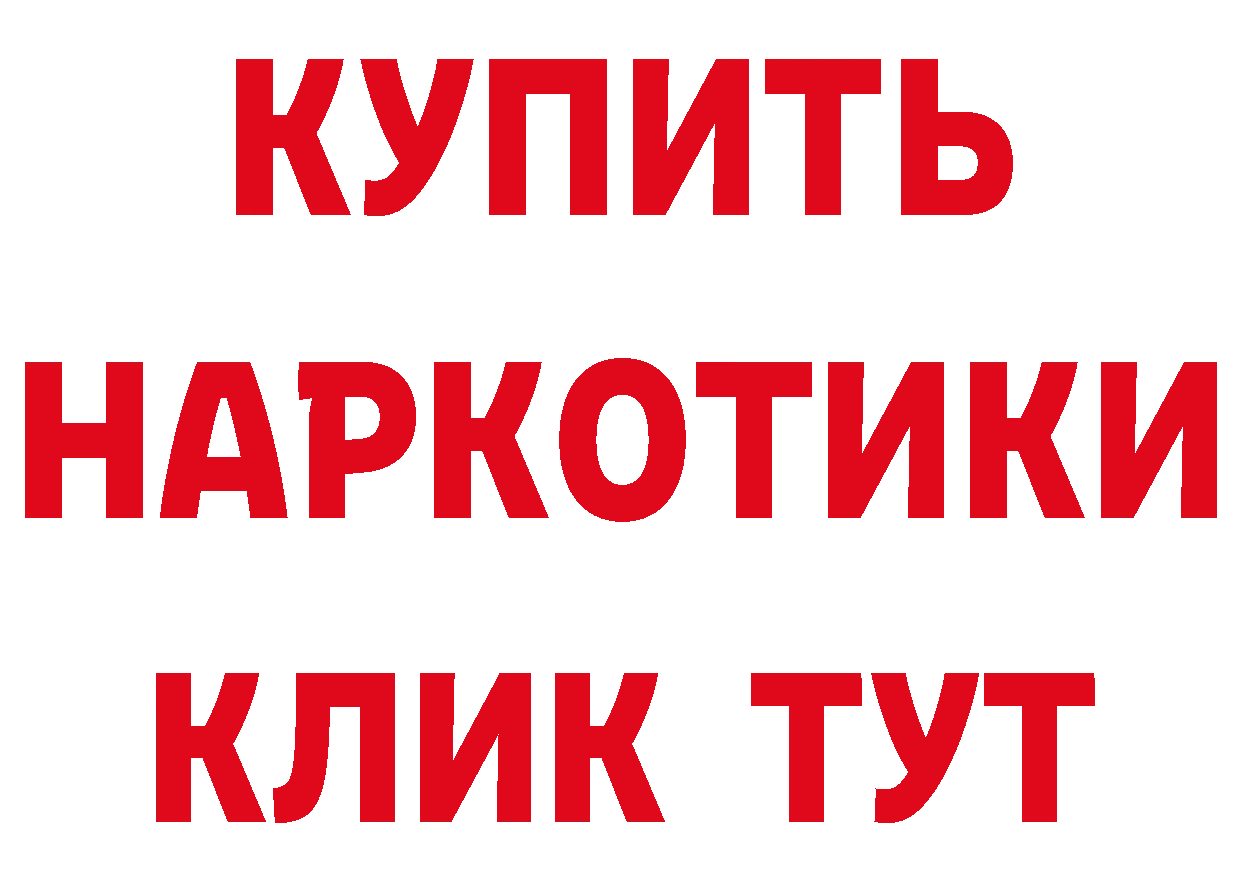 КУПИТЬ
НАРКОТИКИ
КЛИК ТУТ